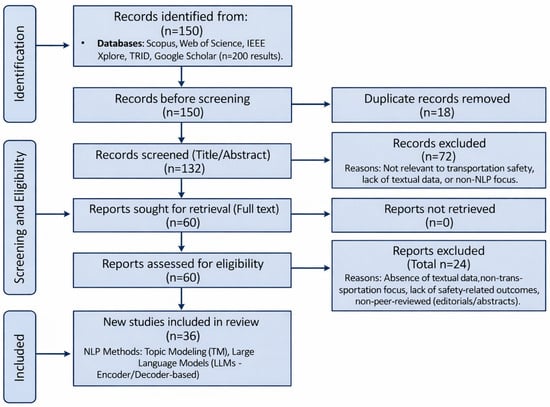 Identification

Records identified from:
(n=150)
• Databases: Scopus, Web of Science, IEEE Xplore, TRID, Google Scholar (n=200 results).

Records before screening
(n=150)

Duplicate records removed
(n=18)

Screening and Eligibility

Records screened (Title/Abstract)
(n=132)

Records excluded
(n=72)
Reasons: Not relevant to transportation safety, lack of textual data, or non-NLP focus.

Reports sought for retrieval (Full text)
(n=60)

Reports not retrieved
(n=0)

Reports assessed for eligibility
(n=60)

Reports excluded
(Total n=24)
Reasons: Absence of textual data,non-transportation focus, lack of safety-related outcomes, non-peer-reviewed (editorials/abstracts).

Included

New studies included in review
(n=36)
NLP Methods: Topic Modeling (TM), Large Language Models (LLMs - Encoder/Decoder-based)